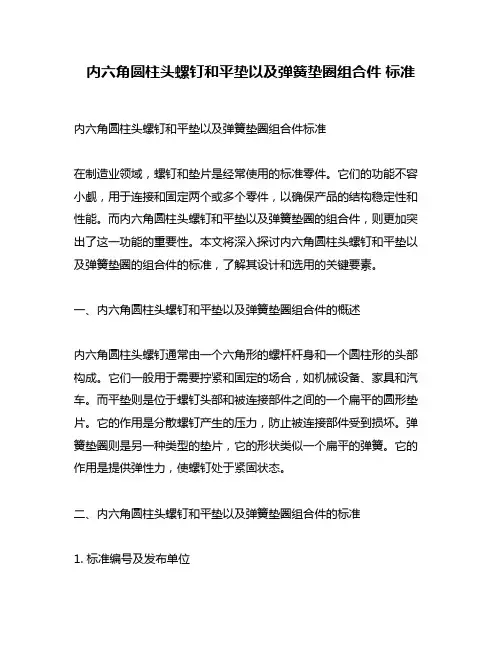 内六角圆柱头螺钉和平垫以及弹簧垫圈组合件 标准

内六角圆柱头螺钉和平垫以及弹簧垫圈组合件标准

在制造业领域，螺钉和垫片是经常使用的标准零件。它们的功能不容小觑，用于连接和固定两个或多个零件，以确保产品的结构稳定性和性能。而内六角圆柱头螺钉和平垫以及弹簧垫圈的组合件，则更加突出了这一功能的重要性。本文将深入探讨内六角圆柱头螺钉和平垫以及弹簧垫圈的组合件的标准，了解其设计和选用的关键要素。

一、内六角圆柱头螺钉和平垫以及弹簧垫圈组合件的概述

内六角圆柱头螺钉通常由一个六角形的螺杆杆身和一个圆柱形的头部构成。它们一般用于需要拧紧和固定的场合，如机械设备、家具和汽车。而平垫则是位于螺钉头部和被连接部件之间的一个扁平的圆形垫片。它的作用是分散螺钉产生的压力，防止被连接部件受到损坏。弹簧垫圈则是另一种类型的垫片，它的形状类似一个扁平的弹簧。它的作用是提供弹性力，使螺钉处于紧固状态。

二、内六角圆柱头螺钉和平垫以及弹簧垫圈组合件的标准

1. 标准编号及发布单位